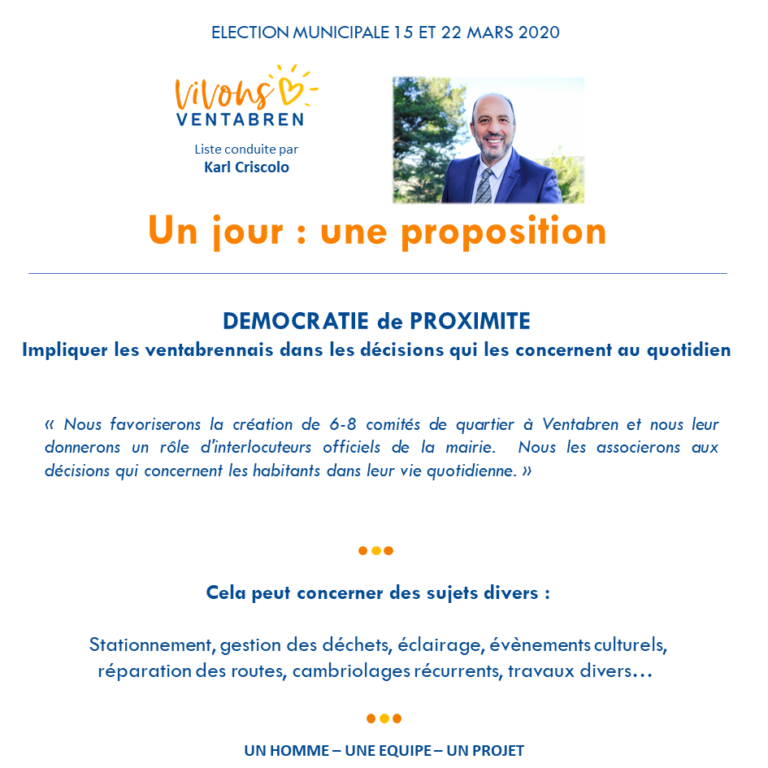 ELECTION MUNICIPALE 15 ET 22 MARS 2020

Vivons
VENTABREN

Liste conduite par
Karl Criscolo

Un jour : une proposition

DEMOCRATIE de PROXIMITE
Impliquer les ventabrennais dans les décisions qui les concernent au quotidien

« Nous favoriserons la création de 6-8 comités de quartier à Ventabren et nous leur donnerons un rôle d'interlocuteurs officiels de la mairie. Nous les associerons aux décisions qui concernent les habitants dans leur vie quotidienne. »

Cela peut concerner des sujets divers :

Stationnement, gestion des déchets, éclairage, évènements culturels, réparation des routes, cambriolages récurrents, travaux divers…

UN HOMME – UNE EQUIPE – UN PROJET